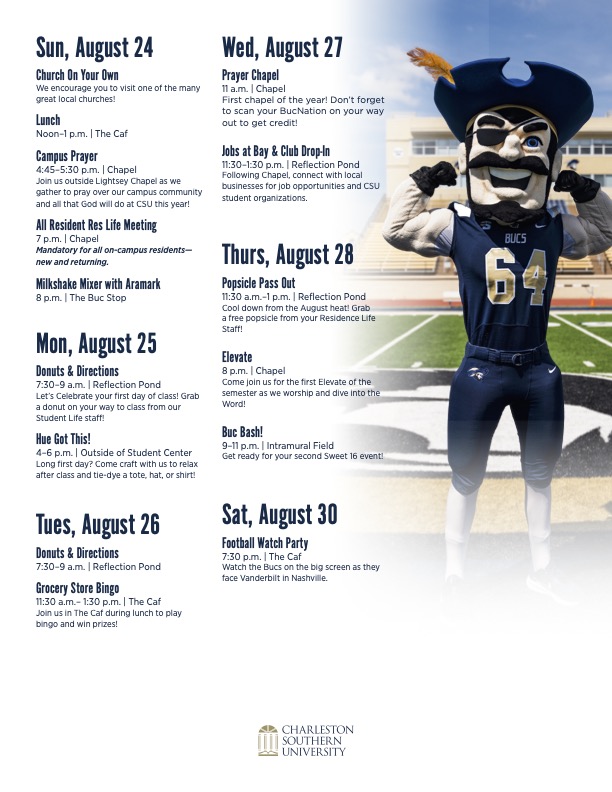 Sun, August 24

Church On Your Own
We encourage you to visit one of the many great local churches!

Lunch
Noon–1 p.m. | The Caf

Campus Prayer
4:45–5:30 p.m. | Chapel
Join us outside Lightsey Chapel as we gather to pray over our campus community and all that God will do at CSU this year!

All Resident Res Life Meeting
7 p.m. | Chapel
Mandatory for all on-campus residents—new and returning.

Milkshake Mixer with Aramark
8 p.m. | The Buc Stop

Mon, August 25

Donuts & Directions
7:30–9 a.m. | Reflection Pond
Let's Celebrate your first day of class! Grab a donut on your way to class from our Student Life staff!

Hue Got This!
4–6 p.m. | Outside of Student Center
Long first day? Come craft with us to relax after class and tie-dye a tote, hat, or shirt!

Tues, August 26

Donuts & Directions
7:30–9 a.m. | Reflection Pond

Grocery Store Bingo
11:30 a.m.– 1:30 p.m. | The Caf
Join us in The Caf during lunch to play bingo and win prizes!

Wed, August 27

Prayer Chapel
11 a.m. | Chapel
First chapel of the year! Don't forget to scan your BucNation on your way out to get credit!

Jobs at Bay & Club Drop-In
11:30–1:30 p.m. | Reflection Pond
Following Chapel, connect with local businesses for job opportunities and CSU student organizations.

Thurs, August 28

Popsicle Pass Out
11:30 a.m.–1 p.m. | Reflection Pond
Cool down from the August heat! Grab a free popsicle from your Residence Life Staff!

Elevate
8 p.m. | Chapel
Come join us for the first Elevate of the semester as we worship and dive into the Word!

Buc Bash!
9–11 p.m. | Intramural Field
Get ready for your second Sweet 16 event!

Sat, August 30

Football Watch Party
7:30 p.m. | The Caf
Watch the Bucs on the big screen as they face Vanderbilt in Nashville.

BUCS
64

CHARLESTON SOUTHERN UNIVERSITY